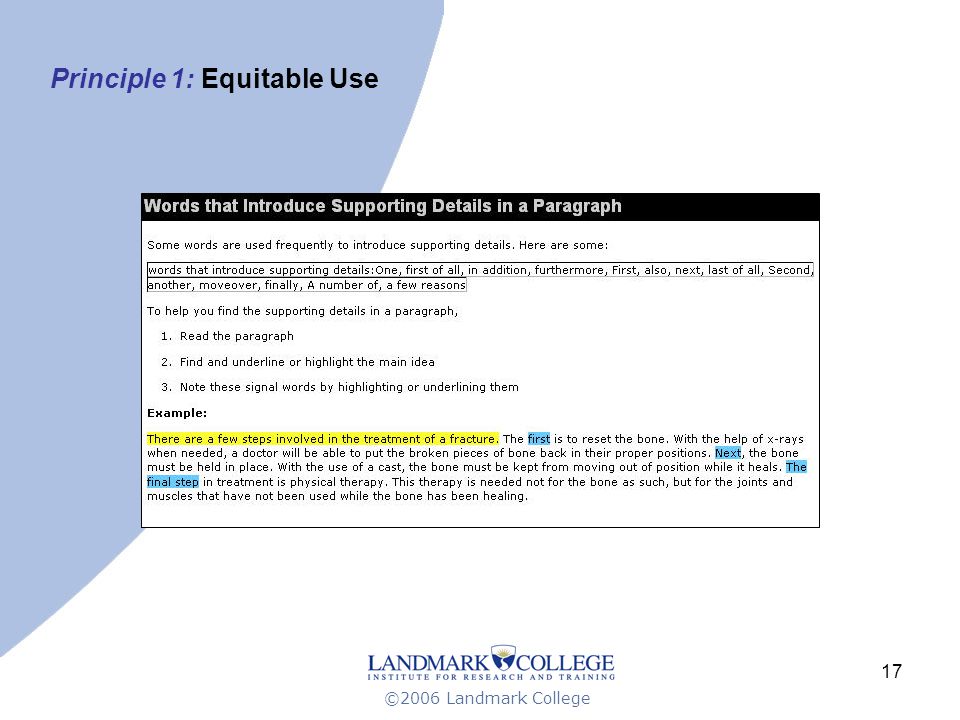 Principle 1: Equitable Use

Words that Introduce Supporting Details in a Paragraph

Some words are used frequently to introduce supporting details. Here are some:

words that introduce supporting details:One, first of all, in addition, furthermore, First, also, next, last of all, Second, another, moveover, finally, A number of, a few reasons

To help you find the supporting details in a paragraph,

1. Read the paragraph

2. Find and underline or highlight the main idea

3. Note these signal words by highlighting or underlining them

Example:

There are a few steps involved in the treatment of a fracture. The first is to reset the bone. With the help of x-rays when needed, a doctor will be able to put the broken pieces of bone back in their proper positions. Next, the bone must be held in place. With the use of a cast, the bone must be kept from moving out of position while it heals. The final step in treatment is physical therapy. This therapy is needed not for the bone as such, but for the joints and muscles that have not been used while the bone has been healing.

LANDMARK COLLEGE
INSTITUTE FOR RESEARCH AND TRAINING
©2006 Landmark College

17